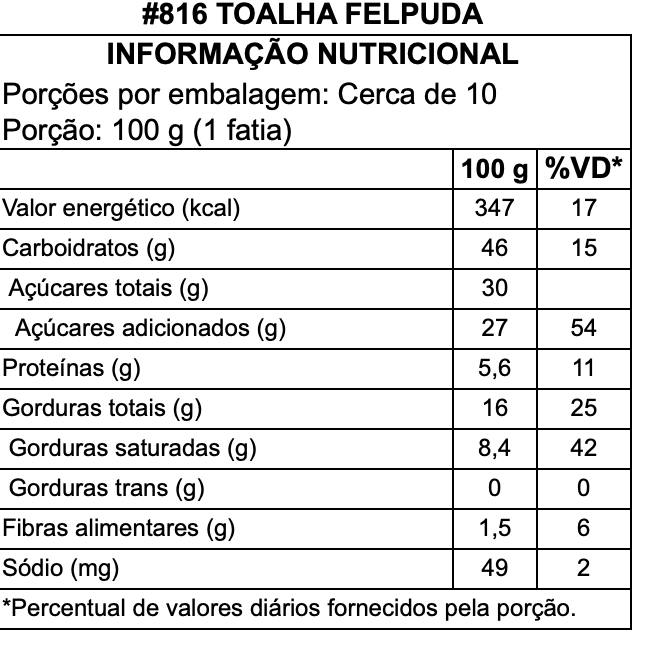 #816 TOALHA FELPUDA

INFORMAÇÃO NUTRICIONAL

Porções por embalagem: Cerca de 10
Porção: 100 g (1 fatia)

| | 100 g | %VD* |
|---|---|---|
| Valor energético (kcal) | 347 | 17 |
| Carboidratos (g) | 46 | 15 |
| Açúcares totais (g) | 30 | |
| Açúcares adicionados (g) | 27 | 54 |
| Proteínas (g) | 5,6 | 11 |
| Gorduras totais (g) | 16 | 25 |
| Gorduras saturadas (g) | 8,4 | 42 |
| Gorduras trans (g) | 0 | 0 |
| Fibras alimentares (g) | 1,5 | 6 |
| Sódio (mg) | 49 | 2 |

*Percentual de valores diários fornecidos pela porção.